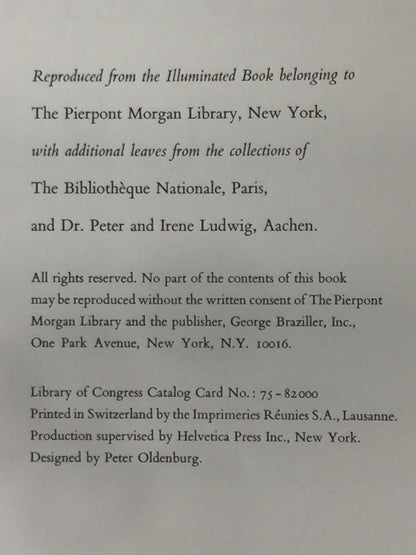 Reproduced from the Illuminated Book belonging to

The Pierpont Morgan Library, New York,

with additional leaves from the collections of

The Bibliothèque Nationale, Paris,

and Dr. Peter and Irene Ludwig, Aachen.

All rights reserved. No part of the contents of this book may be reproduced without the written consent of The Pierpont Morgan Library and the publisher, George Braziller, Inc., One Park Avenue, New York, N.Y. 10016.

Library of Congress Catalog Card No.: 75-82000
Printed in Switzerland by the Imprimeries Réunies S.A., Lausanne.
Production supervised by Helvetica Press Inc., New York.
Designed by Peter Oldenburg.